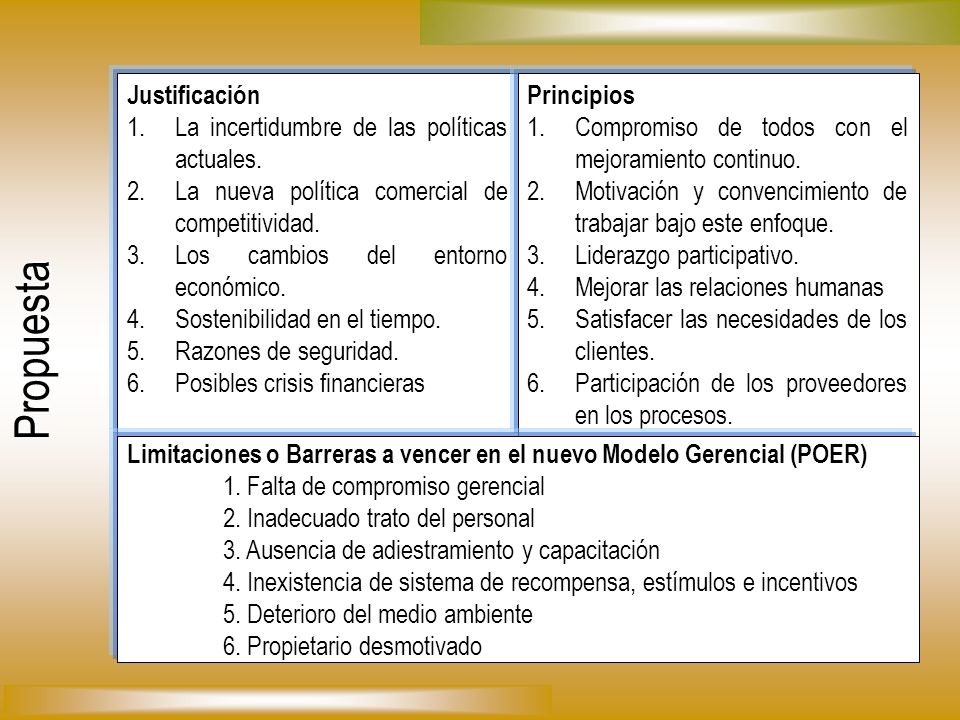 Propuesta

Justificación
1. La incertidumbre de las políticas actuales.
2. La nueva política comercial de competitividad.
3. Los cambios del entorno económico.
4. Sostenibilidad en el tiempo.
5. Razones de seguridad.
6. Posibles crisis financieras

Principios
1. Compromiso de todos con el mejoramiento continuo.
2. Motivación y convencimiento de trabajar bajo este enfoque.
3. Liderazgo participativo.
4. Mejorar las relaciones humanas
5. Satisfacer las necesidades de los clientes.
6. Participación de los proveedores en los procesos.

Limitaciones o Barreras a vencer en el nuevo Modelo Gerencial (POER)
1. Falta de compromiso gerencial
2. Inadecuado trato del personal
3. Ausencia de adiestramiento y capacitación
4. Inexistencia de sistema de recompensa, estímulos e incentivos
5. Deterioro del medio ambiente
6. Propietario desmotivado